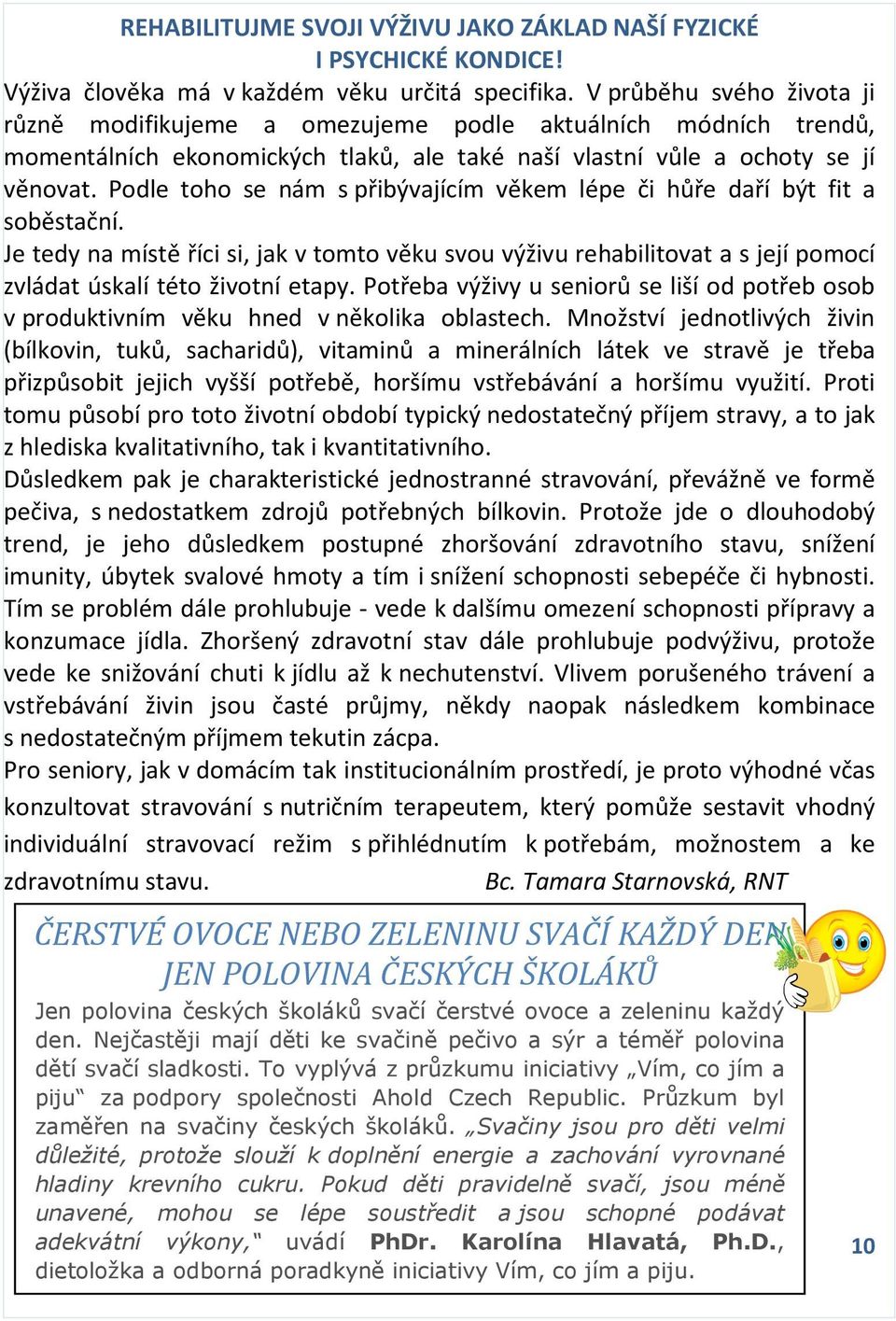 REHABILITUJME SVOJI VÝŽIVU JAKO ZÁKLAD NAŠÍ FYZICKÉ I PSYCHICKÉ KONDICE!

Výživa člověka má v každém věku určitá specifika. V průběhu svého života ji různě modifikujeme a omezujeme podle aktuálních módních trendů, momentálních ekonomických tlaků, ale také naší vlastní vůle a ochoty se jí věnovat. Podle toho se nám s přibývajícím věkem lépe či hůře daří být fit a soběstační.

Je tedy na místě říci si, jak v tomto věku svou výživu rehabilitovat a s její pomocí zvládat úskalí této životní etapy. Potřeba výživy u seniorů se liší od potřeb osob v produktivním věku hned v několika oblastech. Množství jednotlivých živin (bílkovin, tuků, sacharidů), vitaminů a minerálních látek ve stravě je třeba přizpůsobit jejich vyšší potřebě, horšímu vstřebávání a horšímu využití. Proti tomu působí pro toto životní období typický nedostatečný příjem stravy, a to jak z hlediska kvalitativního, tak i kvantitativního.

Důsledkem pak je charakteristické jednostranné stravování, převážně ve formě pečiva, s nedostatkem zdrojů potřebných bílkovin. Protože jde o dlouhodobý trend, je jeho důsledkem postupné zhoršování zdravotního stavu, snížení imunity, úbytek svalové hmoty a tím i snížení schopnosti sebepéče či hybnosti. Tím se problém dále prohlubuje - vede k dalšímu omezení schopnosti přípravy a konzumace jídla. Zhoršený zdravotní stav dále prohlubuje podvýživu, protože vede ke snižování chuti k jídlu až k nechutenství. Vlivem porušeného trávení a vstřebávání živin jsou časté průjmy, někdy naopak následkem kombinace s nedostatečným příjmem tekutin zácpa.

Pro seniory, jak v domácím tak institucionálním prostředí, je proto výhodné včas konzultovat stravování s nutričním terapeutem, který pomůže sestavit vhodný individuální stravovací režim s přihlédnutím k potřebám, možnostem a ke zdravotnímu stavu. Bc. Tamara Starnovská, RNT

ČERSTVÉ OVOCE NEBO ZELENINU SVAČÍ KAŽDÝ DEN JEN POLOVINA ČESKÝCH ŠKOLÁKŮ

Jen polovina českých školáků svačí čerstvé ovoce a zeleninu každý den. Nejčastěji mají děti ke svačině pečivo a sýr a téměř polovina dětí svačí sladkosti. To vyplývá z průzkumu iniciativy „Vím, co jím a piju“ za podpory společnosti Ahold Czech Republic. Průzkum byl zaměřen na svačiny českých školáků. „Svačiny jsou pro děti velmi důležité, protože slouží k doplnění energie a zachování vyrovnané hladiny krevního cukru. Pokud děti pravidelně svačí, jsou méně unavené, mohou se lépe soustředit a jsou schopné podávat adekvátní výkony,“ uvádí PhDr. Karolína Hlavatá, Ph.D., dietoložka a odborná poradkyně iniciativy Vím, co jím a piju.

10